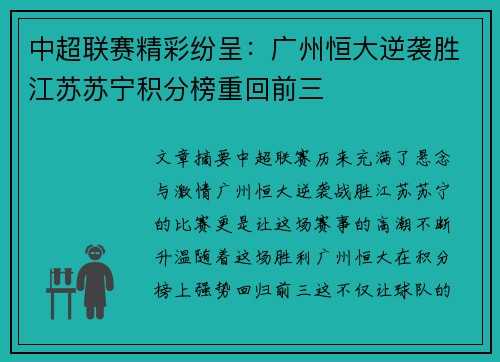 中超联赛精彩纷呈：广州恒大逆袭胜江苏苏宁积分榜重回前三

文章摘要中超联赛历来充满了悬念与激情广州恒大逆袭战胜江苏苏宁的比赛更是让这场赛事的高潮不断升温随着这场胜利广州恒大在积分榜上强势回归前三这不仅让球队的